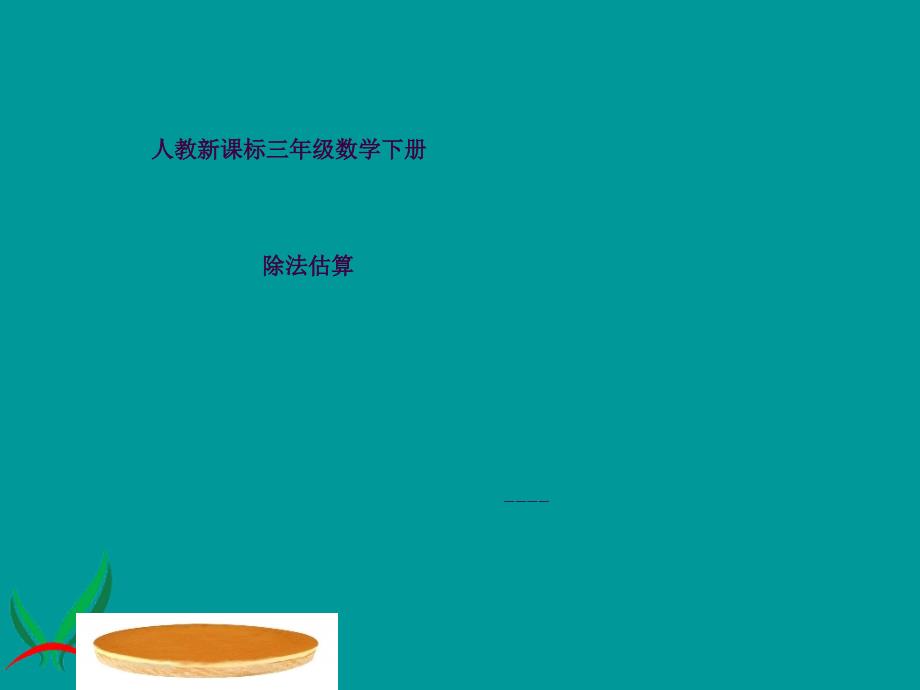 人教新课标三年级数学下册

除法估算